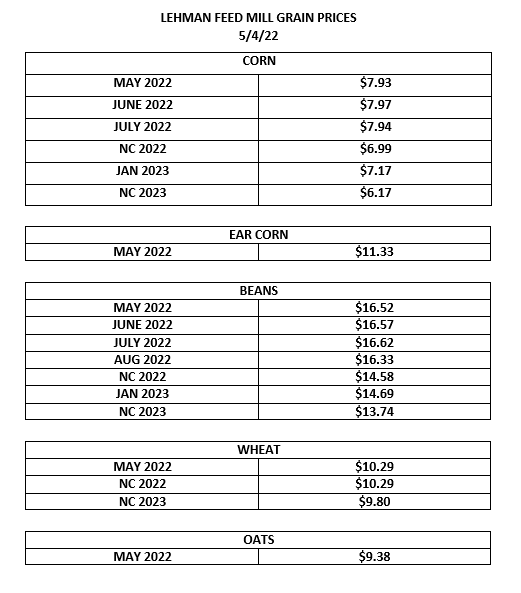 LEHMAN FEED MILL GRAIN PRICES
5/4/22

| CORN | |
|---|---|
| MAY 2022 | \$7.93 |
| JUNE 2022 | \$7.97 |
| JULY 2022 | \$7.94 |
| NC 2022 | \$6.99 |
| JAN 2023 | \$7.17 |
| NC 2023 | \$6.17 |

| EAR CORN | |
|---|---|
| MAY 2022 | \$11.33 |

| BEANS | |
|---|---|
| MAY 2022 | \$16.52 |
| JUNE 2022 | \$16.57 |
| JULY 2022 | \$16.62 |
| AUG 2022 | \$16.33 |
| NC 2022 | \$14.58 |
| JAN 2023 | \$14.69 |
| NC 2023 | \$13.74 |

| WHEAT | |
|---|---|
| MAY 2022 | \$10.29 |
| NC 2022 | \$10.29 |
| NC 2023 | \$9.80 |

| OATS | |
|---|---|
| MAY 2022 | \$9.38 |